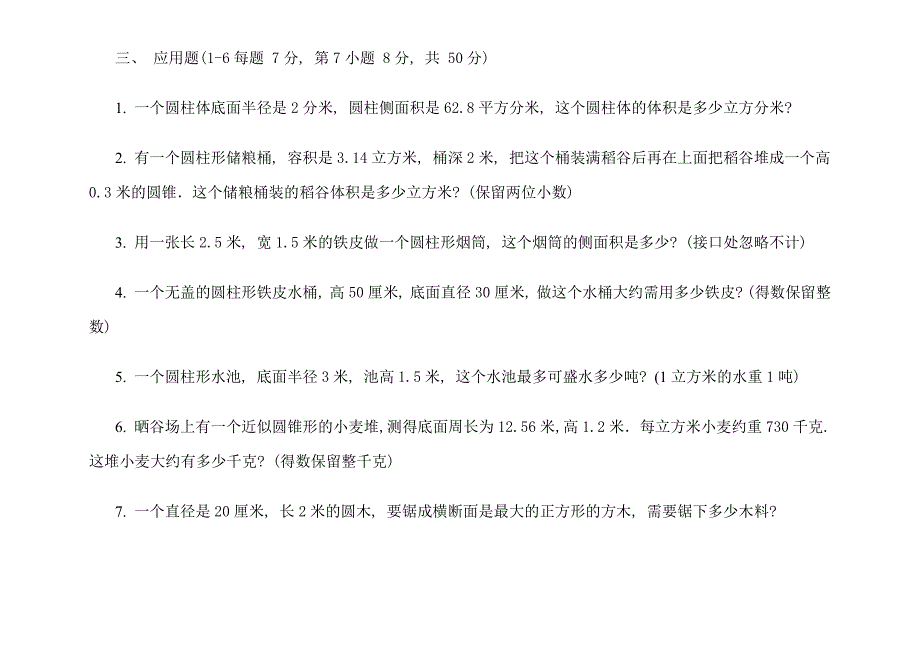 三、 应用题(1-6 每题 7 分, 第 7 小题 8 分, 共 50 分)

1. 一个圆柱体底面半径是 2 分米, 圆柱侧面积是 62.8 平方分米, 这个圆柱体的体积是多少立方分米?

2. 有一个圆柱形储粮桶, 容积是 3.14 立方米, 桶深 2 米, 把这个桶装满稻谷后再在上面把稻谷堆成一个高 0.3 米的圆锥. 这个储粮桶装的稻谷体积是多少立方米?(保留两位小数)

3. 用一张长 2.5 米, 宽 1.5 米的铁皮做一个圆柱形烟筒, 这个烟筒的侧面积是多少?(接口处忽略不计)

4. 一个无盖的圆柱形铁皮水桶, 高 50 厘米, 底面直径 30 厘米, 做这个水桶大约需用多少铁皮?(得数保留整数)

5. 一个圆柱形水池, 底面半径 3 米, 池高 1.5 米, 这个水池最多可盛水多少吨?(1 立方米的水重 1 吨)

6. 晒谷场上有一个近似圆锥形的小麦堆, 测得底面周长为 12.56 米, 高 1.2 米. 每立方米小麦约重 730 千克. 这堆小麦大约有多少千克?(得数保留整千克)

7. 一个直径是 20 厘米, 长 2 米的圆木, 要锯成横断面是最大的正方形的方木, 需要锯下多少木料?